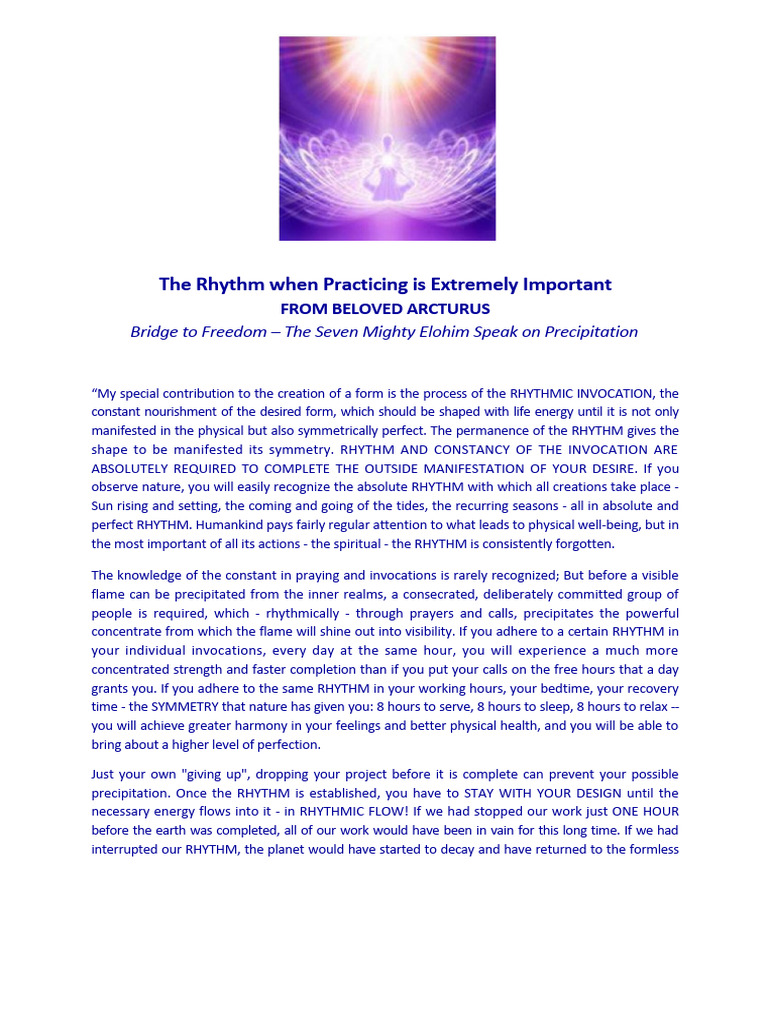 The Rhythm when Practicing is Extremely Important
FROM BELOVED ARCTURUS
Bridge to Freedom – The Seven Mighty Elohim Speak on Precipitation

“My special contribution to the creation of a form is the process of the RHYTHMIC INVOCATION, the constant nourishment of the desired form, which should be shaped with life energy until it is not only manifested in the physical but also symmetrically perfect. The permanence of the RHYTHM gives the shape to be manifested its symmetry. RHYTHM AND CONSTANCY OF THE INVOCATION ARE ABSOLUTELY REQUIRED TO COMPLETE THE OUTSIDE MANIFESTATION OF YOUR DESIRE. If you observe nature, you will easily recognize the absolute RHYTHM with which all creations take place - Sun rising and setting, the coming and going of the tides, the recurring seasons - all in absolute and perfect RHYTHM. Humankind pays fairly regular attention to what leads to physical well-being, but in the most important of all its actions - the spiritual - the RHYTHM is consistently forgotten.

The knowledge of the constant in praying and invocations is rarely recognized; But before a visible flame can be precipitated from the inner realms, a consecrated, deliberately committed group of people is required, which - rhythmically - through prayers and calls, precipitates the powerful concentrate from which the flame will shine out into visibility. If you adhere to a certain RHYTHM in your individual invocations, every day at the same hour, you will experience a much more concentrated strength and faster completion than if you put your calls on the free hours that a day grants you. If you adhere to the same RHYTHM in your working hours, your bedtime, your recovery time - the SYMMETRY that nature has given you: 8 hours to serve, 8 hours to sleep, 8 hours to relax -- you will achieve greater harmony in your feelings and better physical health, and you will be able to bring about a higher level of perfection.

Just your own "giving up", dropping your project before it is complete can prevent your possible precipitation. Once the RHYTHM is established, you have to STAY WITH YOUR DESIGN until the necessary energy flows into it - in RHYTHMIC FLOW! If we had stopped our work just ONE HOUR before the earth was completed, all of our work would have been in vain for this long time. If we had interrupted our RHYTHM, the planet would have started to decay and have returned to the formless